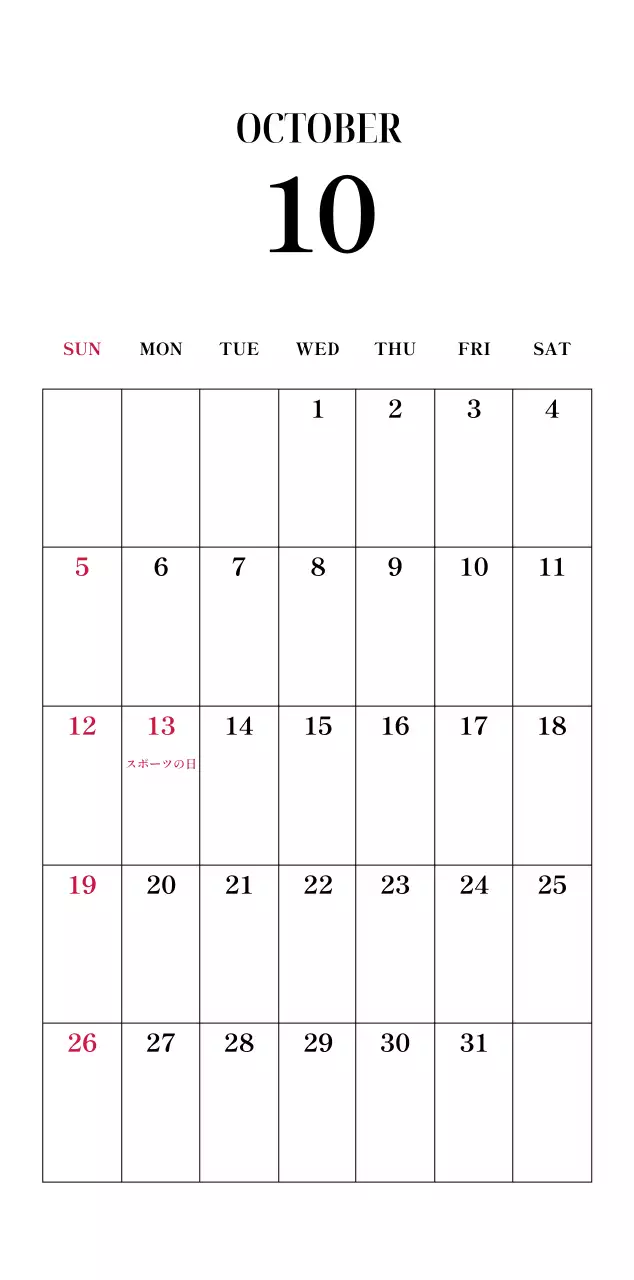 OCTOBER

10

| SUN | MON | TUE | WED | THU | FRI | SAT |
|---|---|---|---|---|---|---|
|  |  |  | 1 | 2 | 3 | 4 |
| 5 | 6 | 7 | 8 | 9 | 10 | 11 |
| 12 | 13 スポーツの日 | 14 | 15 | 16 | 17 | 18 |
| 19 | 20 | 21 | 22 | 23 | 24 | 25 |
| 26 | 27 | 28 | 29 | 30 | 31 |  |